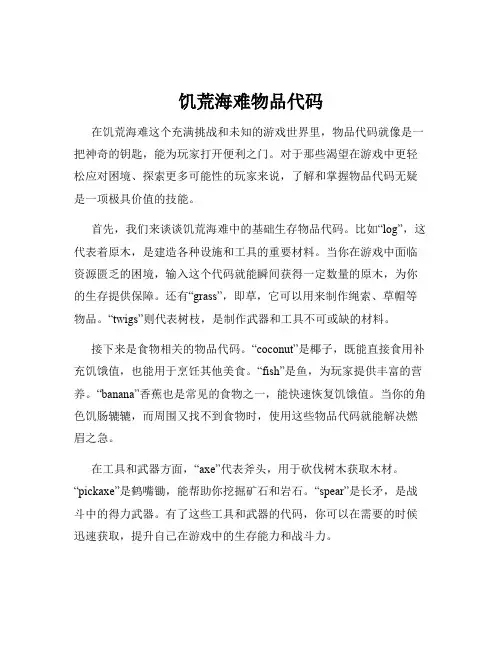 饥荒海难物品代码

在饥荒海难这个充满挑战和未知的游戏世界里，物品代码就像是一把神奇的钥匙，能为玩家打开便利之门。对于那些渴望在游戏中更轻松应对困境、探索更多可能性的玩家来说，了解和掌握物品代码无疑是一项极具价值的技能。

首先，我们来谈谈饥荒海难中的基础生存物品代码。比如“log”，这代表着原木，是建造各种设施和工具的重要材料。当你在游戏中面临资源匮乏的困境，输入这个代码就能瞬间获得一定数量的原木，为你的生存提供保障。还有“grass”，即草，它可以用来制作绳索、草帽等物品。“twigs”则代表树枝，是制作武器和工具不可或缺的材料。

接下来是食物相关的物品代码。“coconut”是椰子，既能直接食用补充饥饿值，也能用于烹饪其他美食。“fish”是鱼，为玩家提供丰富的营养。“banana”香蕉也是常见的食物之一，能快速恢复饥饿值。当你的角色饥肠辘辘，而周围又找不到食物时，使用这些物品代码就能解决燃眉之急。

在工具和武器方面，“axe”代表斧头，用于砍伐树木获取木材。“pickaxe”是鹤嘴锄，能帮助你挖掘矿石和岩石。“spear”是长矛，是战斗中的得力武器。有了这些工具和武器的代码，你可以在需要的时候迅速获取，提升自己在游戏中的生存能力和战斗力。